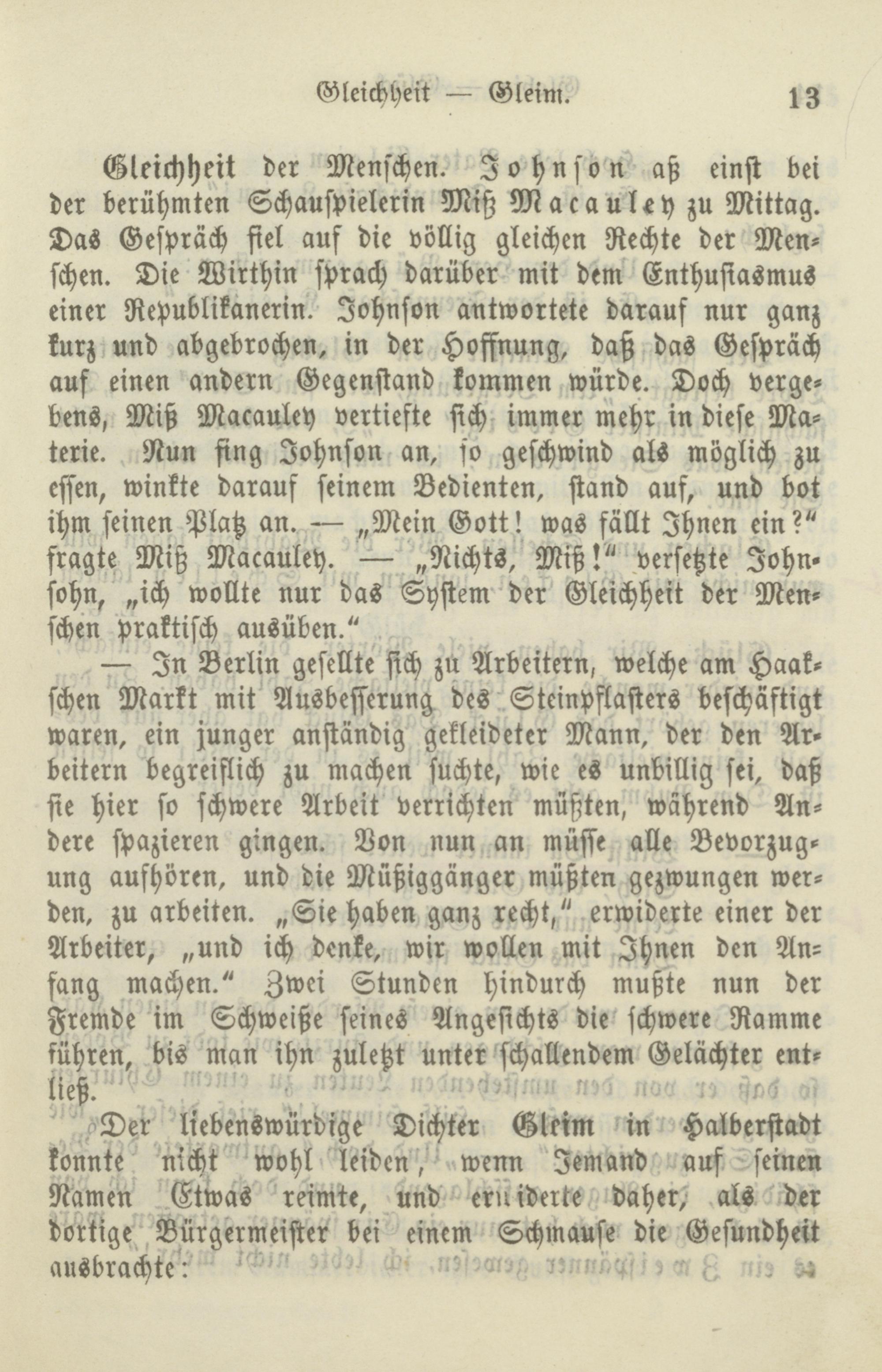 Gleichheit — Gleim. 13

Gleichheit der Menschen. Johnson aß einst bei der berühmten Schauspielerin Miß Macauley zu Mittag. Das Gespräch fiel auf die völlig gleichen Rechte der Menschen. Die Wirthin sprach darüber mit dem Enthusiasmus einer Republikanerin. Johnson antwortete darauf nur ganz kurz und abgebrochen, in der Hoffnung, daß das Gespräch auf einen andern Gegenstand kommen würde. Doch vergebens, Miß Macauley vertiefte sich immer mehr in diese Materie. Nun fing Johnson an, so geschwind als möglich zu essen, winkte darauf seinem Bedienten, stand auf, und bot ihm seinen Platz an. — „Mein Gott! was fällt Ihnen ein?“ fragte Miß Macauley. — „Nichts, Miß!“ versetzte Johnsohn, „ich wollte nur das System der Gleichheit der Menschen praktisch ausüben.“

— In Berlin gesellte sich zu Arbeitern, welche am Haakschen Markt mit Ausbesserung des Steinpflasters beschäftigt waren, ein junger anständig gekleideter Mann, der den Arbeitern begreiflich zu machen suchte, wie es unbillig sei, daß sie hier so schwere Arbeit verrichten müßten, während Andere spazieren gingen. Von nun an müsse alle Bevorzugung aufhören, und die Müßiggänger müßten gezwungen werden, zu arbeiten. „Sie haben ganz recht,“ erwiderte einer der Arbeiter, „und ich denke, wir wollen mit Ihnen den Anfang machen.“ Zwei Stunden hindurch mußte nun der Fremde im Schweiße seines Angesichts die schwere Ramme führen, bis man ihn zuletzt unter schallendem Gelächter entließ.

Der liebenswürdige Dichter Gleim in Halberstadt konnte nicht wohl leiden, wenn Jemand auf seinen Namen Etwas reimte, und erwiderte daher, als der dortige Bürgermeister bei einem Schmause die Gesundheit ausbrachte: